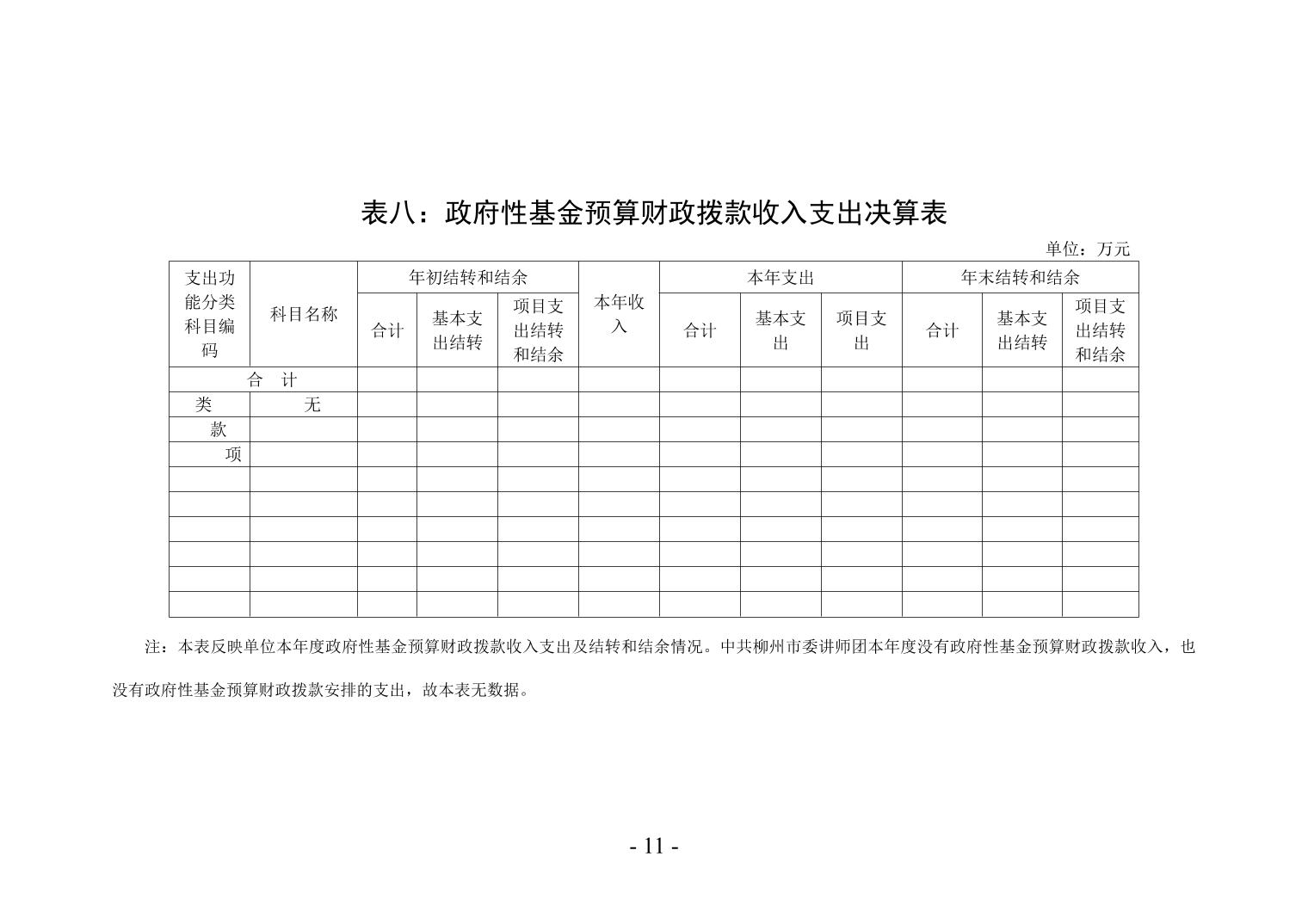 表八：政府性基金预算财政拨款收入支出决算表

单位：万元

| 支出功能分类科目编码 | 科目名称 | 年初结转和结余 | | | 本年收入 | 本年支出 | | | 年末结转和结余 | | |
|---|---|---|---|---|---|---|---|---|---|---|---|
| | | 合计 | 基本支出结转 | 项目支出结转和结余 | | 合计 | 基本支出 | 项目支出 | 合计 | 基本支出结转 | 项目支出结转和结余 |
| 合 计 | | | | | | | | | | | |
| 类 | 无 | | | | | | | | | | |
| 款 | | | | | | | | | | | |
| 项 | | | | | | | | | | | |
| | | | | | | | | | | | |
| | | | | | | | | | | | |
| | | | | | | | | | | | |
| | | | | | | | | | | | |
| | | | | | | | | | | | |
| | | | | | | | | | | | |

注：本表反映单位本年度政府性基金预算财政拨款收入支出及结转和结余情况。中共柳州市委讲师团本年度没有政府性基金预算财政拨款收入，也没有政府性基金预算财政拨款安排的支出，故本表无数据。

- 11 -